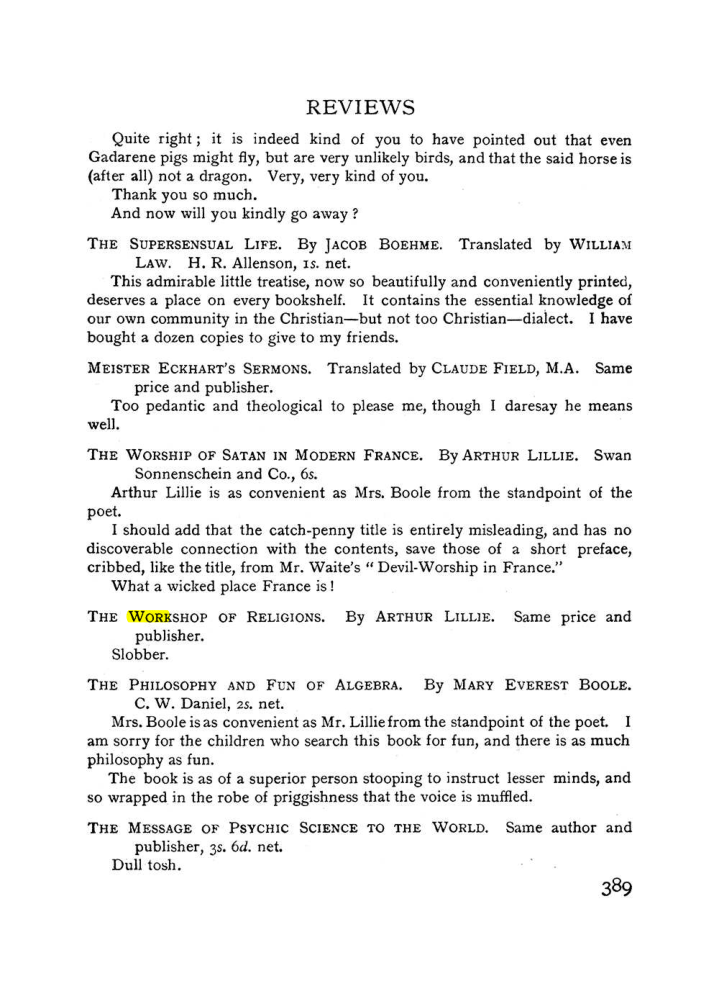 REVIEWS

Quite right; it is indeed kind of you to have pointed out that even Gadarene pigs might fly, but are very unlikely birds, and that the said horse is (after all) not a dragon. Very, very kind of you.

Thank you so much.

And now will you kindly go away?

THE SUPERSENSUAL LIFE. By JACOB BOEHME. Translated by WILLIAM LAW. H. R. Allenson, 1s. net.

This admirable little treatise, now so beautifully and conveniently printed, deserves a place on every bookshelf. It contains the essential knowledge of our own community in the Christian—but not too Christian—dialect. I have bought a dozen copies to give to my friends.

MEISTER ECKHART'S SERMONS. Translated by CLAUDE FIELD, M.A. Same price and publisher.

Too pedantic and theological to please me, though I daresay he means well.

THE WORSHIP OF SATAN IN MODERN FRANCE. By ARTHUR LILLIE. Swan Sonnenschein and Co., 6s.

Arthur Lillie is as convenient as Mrs. Boole from the standpoint of the poet.

I should add that the catch-penny title is entirely misleading, and has no discoverable connection with the contents, save those of a short preface, cribbed, like the title, from Mr. Waite's "Devil-Worship in France."

What a wicked place France is!

THE WORKSHOP OF RELIGIONS. By ARTHUR LILLIE. Same price and publisher.

Slobber.

THE PHILOSOPHY AND FUN OF ALGEBRA. By MARY EVEREST BOOLE. C. W. Daniel, 2s. net.

Mrs. Boole is as convenient as Mr. Lillie from the standpoint of the poet. I am sorry for the children who search this book for fun, and there is as much philosophy as fun.

The book is as of a superior person stooping to instruct lesser minds, and so wrapped in the robe of priggishness that the voice is muffled.

THE MESSAGE OF PSYCHIC SCIENCE TO THE WORLD. Same author and publisher, 3s. 6d. net.

Dull tosh.

389